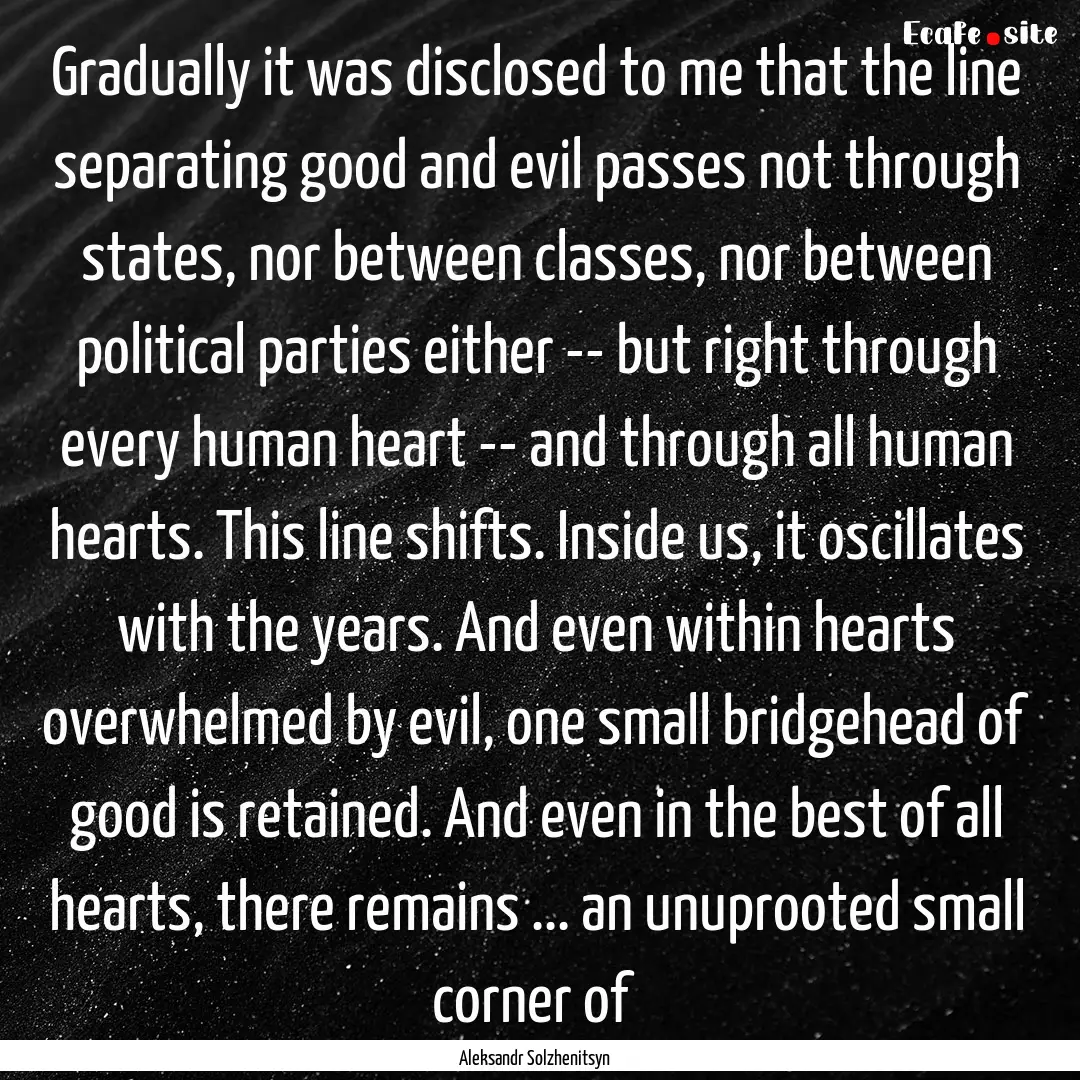 Ecafe.site

Gradually it was disclosed to me that the line separating good and evil passes not through states, nor between classes, nor between political parties either -- but right through every human heart -- and through all human hearts. This line shifts. Inside us, it oscillates with the years. And even within hearts overwhelmed by evil, one small bridgehead of good is retained. And even in the best of all hearts, there remains ... an unuprooted small corner of

Aleksandr Solzhenitsyn